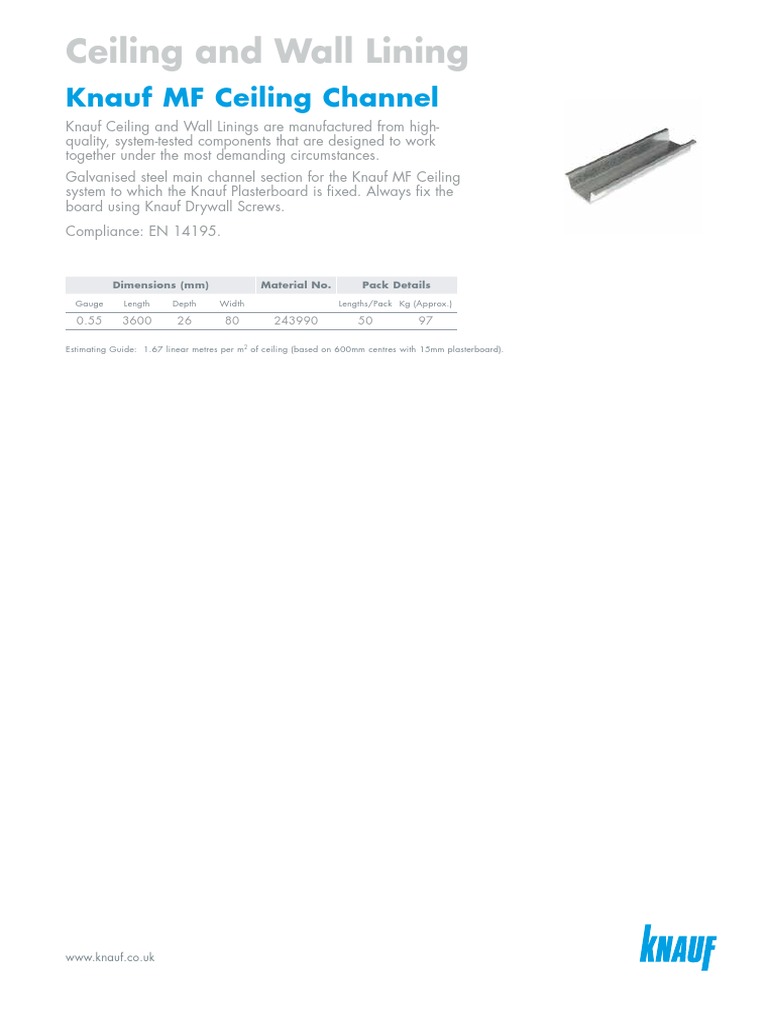 Ceiling and Wall Lining

Knauf MF Ceiling Channel

Knauf Ceiling and Wall Linings are manufactured from high-quality, system-tested components that are designed to work together under the most demanding circumstances.

Galvanised steel main channel section for the Knauf MF Ceiling system to which the Knauf Plasterboard is fixed. Always fix the board using Knauf Drywall Screws.

Compliance: EN 14195.

| Dimensions (mm) | | | | Material No. | Pack Details | |
|---|---|---|---|---|---|---|
| Gauge | Length | Depth | Width | | Lengths/Pack | Kg (Approx.) |
| 0.55 | 3600 | 26 | 80 | 243990 | 50 | 97 |

Estimating Guide: 1.67 linear metres per $m^2$ of ceiling (based on 600mm centres with 15mm plasterboard).

www.knauf.co.uk

KNAUF